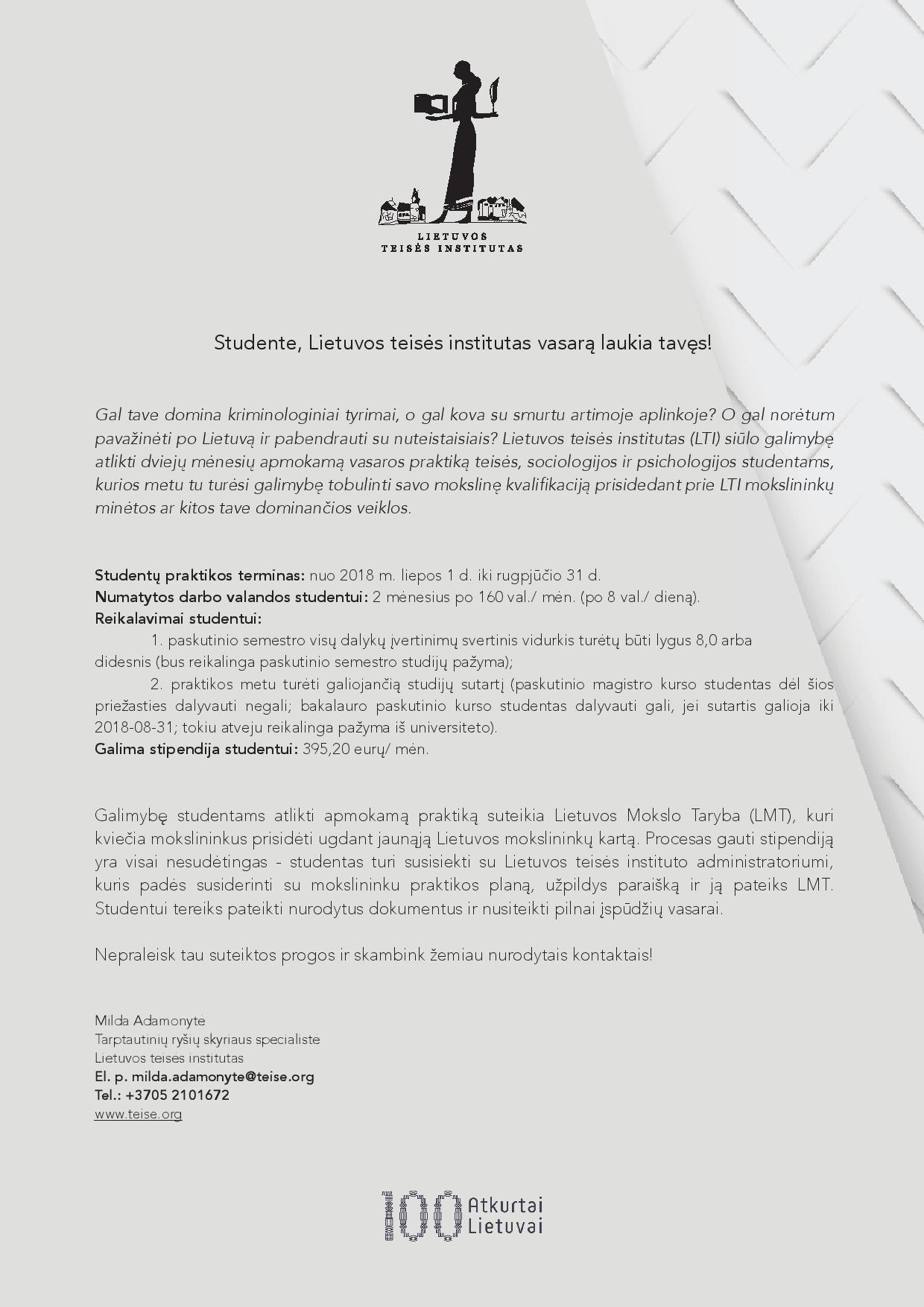 LIETUVOS
TEISĖS INSTITUTAS

Studente, Lietuvos teisės institutas vasarą laukia tavęs!

Gal tave domina kriminologiniai tyrimai, o gal kova su smurtu artimoje aplinkoje? O gal norėtum pavažinėti po Lietuvą ir pabendrauti su nuteistaisiais? Lietuvos teisės institutas (LTI) siūlo galimybę atlikti dviejų mėnesių apmokamą vasaros praktiką teisės, sociologijos ir psichologijos studentams, kurios metu tu turėsi galimybę tobulinti savo mokslinę kvalifikaciją prisidedant prie LTI mokslininkų minėtos ar kitos tave dominančios veiklos.

Studentų praktikos terminas: nuo 2018 m. liepos 1 d. iki rugpjūčio 31 d.
Numatytos darbo valandos studentui: 2 mėnesius po 160 val./ mėn. (po 8 val./ dieną).
Reikalavimai studentui:
1. paskutinio semestro visų dalykų įvertinimų svertinis vidurkis turėtų būti lygus 8,0 arba didesnis (bus reikalinga paskutinio semestro studijų pažyma);
2. praktikos metu turėti galiojančią studijų sutartį (paskutinio magistro kurso studentas dėl šios priežasties dalyvauti negali; bakalauro paskutinio kurso studentas dalyvauti gali, jei sutartis galioja iki 2018-08-31; tokiu atveju reikalinga pažyma iš universiteto).
Galima stipendija studentui: 395,20 eurų/ mėn.

Galimybę studentams atlikti apmokamą praktiką suteikia Lietuvos Mokslo Taryba (LMT), kuri kviečia mokslininkus prisidėti ugdant jaunąją Lietuvos mokslininkų kartą. Procesas gauti stipendiją yra visai nesudėtingas - studentas turi susisiekti su Lietuvos teisės instituto administratoriumi, kuris padės susiderinti su mokslininku praktikos planą, užpildys paraišką ir ją pateiks LMT. Studentui tereiks pateikti nurodytus dokumentus ir nusiteikti pilnai įspūdžių vasarai.

Nepraleisk tau suteiktos progos ir skambink žemiau nurodytais kontaktais!

Milda Adamonyte
Tarptautinių ryšių skyriaus specialiste
Lietuvos teises institutas
El. p. milda.adamonyte@teise.org
Tel.: +3705 2101672
www.teise.org

100 Atkurtai Lietuvai